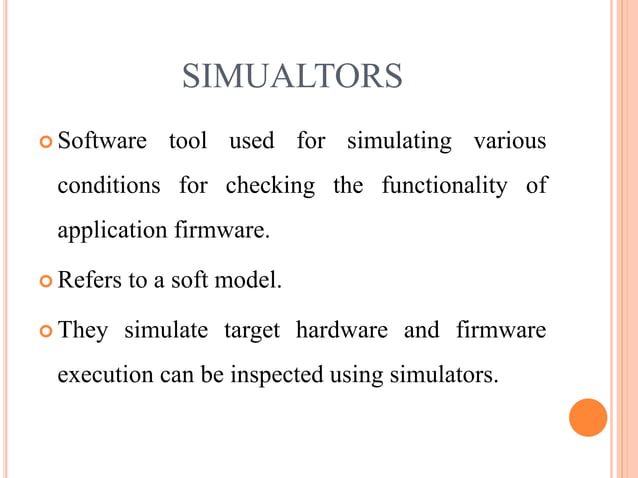 SIMUALTORS

Software tool used for simulating various conditions for checking the functionality of application firmware.

Refers to a soft model.

They simulate target hardware and firmware execution can be inspected using simulators.